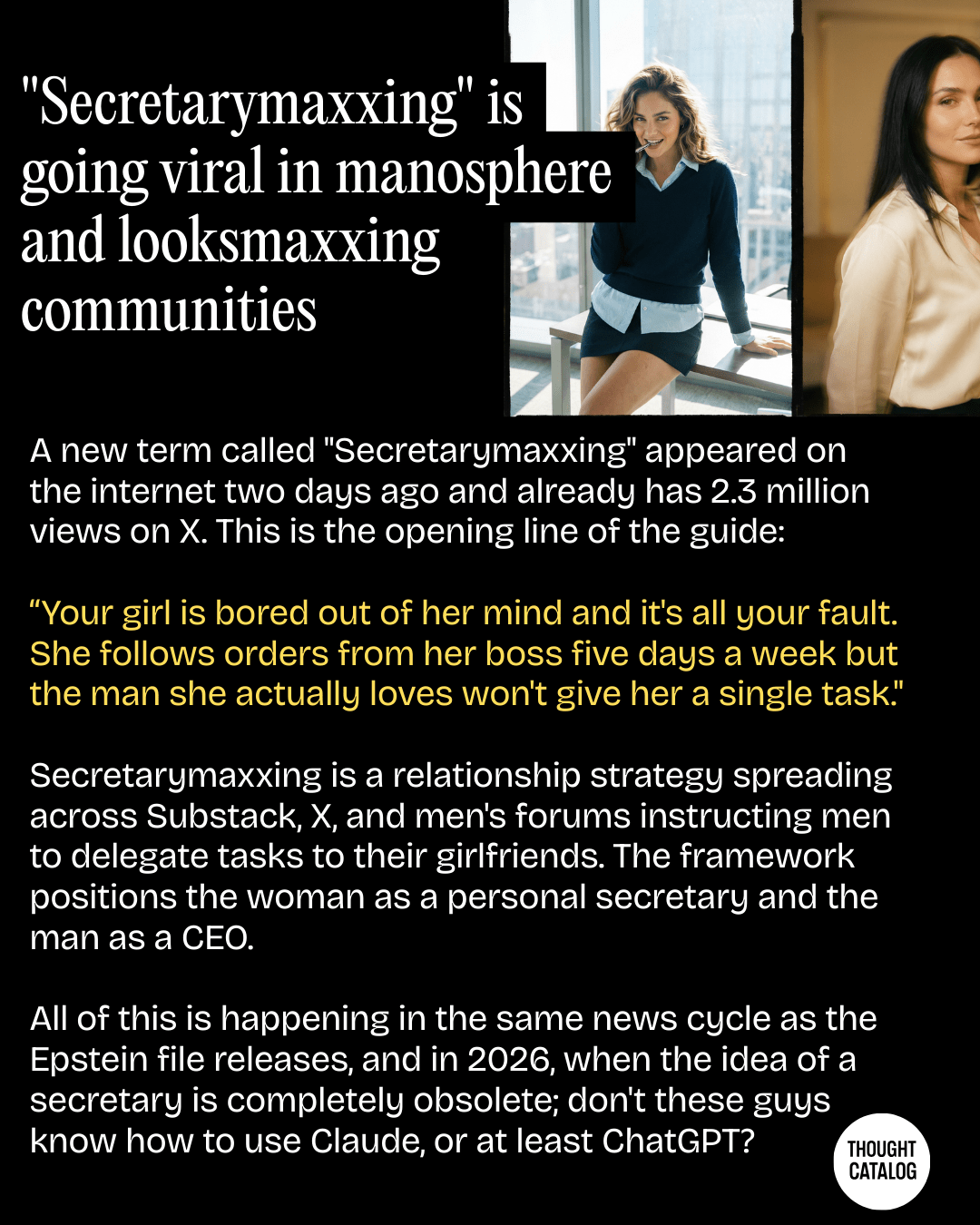 "Secretarymaxxing" is going viral in manosphere and looksmaxxing communities

A new term called "Secretarymaxxing" appeared on the internet two days ago and already has 2.3 million views on X. This is the opening line of the guide:

"Your girl is bored out of her mind and it's all your fault. She follows orders from her boss five days a week but the man she actually loves won't give her a single task."

Secretarymaxxing is a relationship strategy spreading across Substack, X, and men's forums instructing men to delegate tasks to their girlfriends. The framework positions the woman as a personal secretary and the man as a CEO.

All of this is happening in the same news cycle as the Epstein file releases, and in 2026, when the idea of a secretary is completely obsolete; don't these guys know how to use Claude, or at least ChatGPT?

THOUGHT
CATALOG